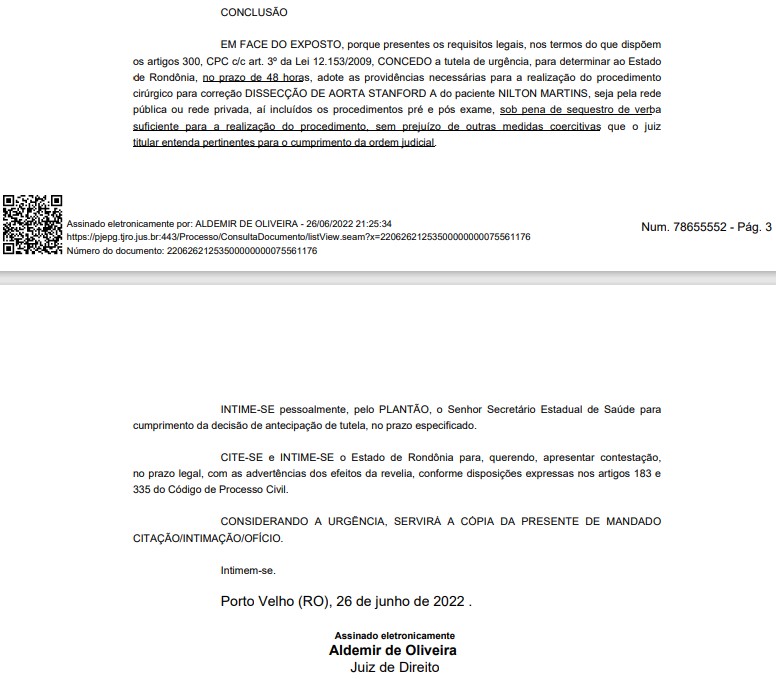 CONCLUSÃO

EM FACE DO EXPOSTO, porque presentes os requisitos legais, nos termos do que dispõem os artigos 300, CPC c/c art. 3º da Lei 12.153/2009, CONCEDO a tutela de urgência, para determinar ao Estado de Rondônia, no prazo de 48 horas, adote as providências necessárias para a realização do procedimento cirúrgico para correção DISSECÇÃO DE AORTA STANFORD A do paciente NILTON MARTINS, seja pela rede pública ou rede privada, aí incluídos os procedimentos pré e pós exame, sob pena de sequestro de verba suficiente para a realização do procedimento, sem prejuízo de outras medidas coercitivas que o juiz titular entenda pertinentes para o cumprimento da ordem judicial.

Assinado eletronicamente por: ALDEMIR DE OLIVEIRA - 26/06/2022 21:25:34
https://pjepg.tjro.jus.br:443/Processo/ConsultaDocumento/listView.seam?x=22062621253500000000075561176
Número do documento: 22062621253500000000075561176

Num. 78655552 - Pág. 3

INTIME-SE pessoalmente, pelo PLANTÃO, o Senhor Secretário Estadual de Saúde para cumprimento da decisão de antecipação de tutela, no prazo especificado.

CITE-SE e INTIME-SE o Estado de Rondônia para, querendo, apresentar contestação, no prazo legal, com as advertências dos efeitos da revelia, conforme disposições expressas nos artigos 183 e 335 do Código de Processo Civil.

CONSIDERANDO A URGÊNCIA, SERVIRÁ A CÓPIA DA PRESENTE DE MANDADO CITAÇÃO/INTIMAÇÃO/OFÍCIO.

Intimem-se.

Porto Velho (RO), 26 de junho de 2022 .

Assinado eletronicamente
Aldemir de Oliveira
Juiz de Direito